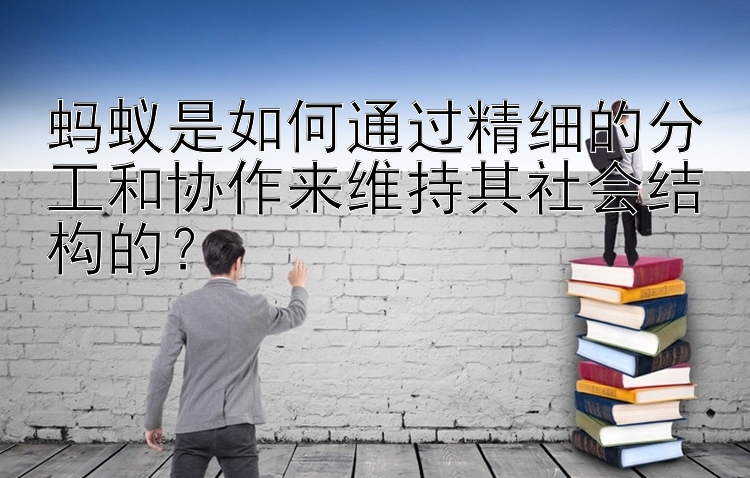 蚂蚁是如何通过精细的分工和协作来维持其社会结构的？